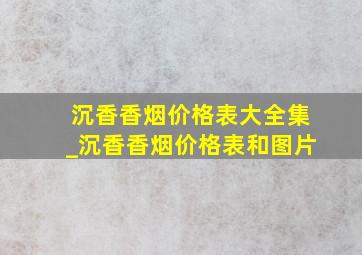 沉香香烟价格表大全集_沉香香烟价格表和图片